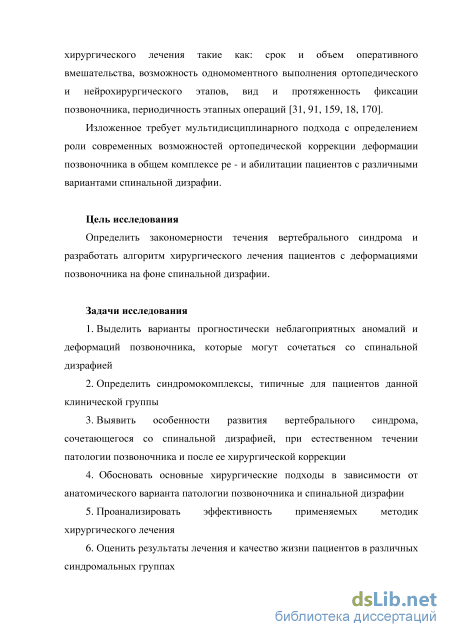 хирургического лечения такие как: срок и объем оперативного вмешательства, возможность одномоментного выполнения ортопедического и нейрохирургического этапов, вид и протяженность фиксации позвоночника, периодичность этапных операций [31, 91, 159, 18, 170].

Изложенное требует мультидисциплинарного подхода с определением роли современных возможностей ортопедической коррекции деформации позвоночника в общем комплексе ре - и абилитации пациентов с различными вариантами спинальной дизрафии.

Цель исследования

Определить закономерности течения вертебрального синдрома и разработать алгоритм хирургического лечения пациентов с деформациями позвоночника на фоне спинальной дизрафии.

Задачи исследования

1. Выделить варианты прогностически неблагоприятных аномалий и деформаций позвоночника, которые могут сочетаться со спинальной дизрафией

2. Определить синдромокомплексы, типичные для пациентов данной клинической группы

3. Выявить особенности развития вертебрального синдрома, сочетающегося со спинальной дизрафией, при естественном течении патологии позвоночника и после ее хирургической коррекции

4. Обосновать основные хирургические подходы в зависимости от анатомического варианта патологии позвоночника и спинальной дизрафии

5. Проанализировать эффективность применяемых методик хирургического лечения

6. Оценить результаты лечения и качество жизни пациентов в различных синдромальных группах

dsLib.net
библиотека диссертаций